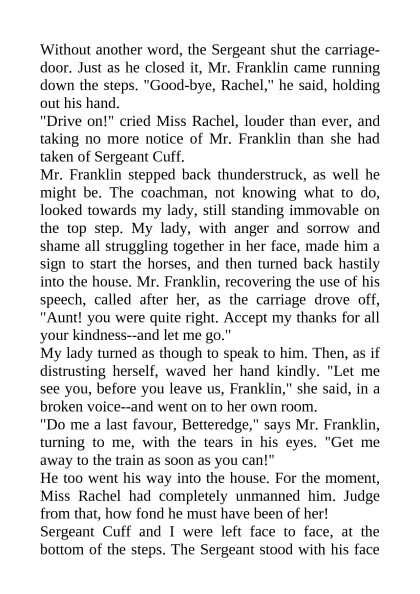 Without another word, the Sergeant shut the carriage-door. Just as he closed it, Mr. Franklin came running down the steps. "Good-bye, Rachel," he said, holding out his hand.
"Drive on!" cried Miss Rachel, louder than ever, and taking no more notice of Mr. Franklin than she had taken of Sergeant Cuff.
Mr. Franklin stepped back thunderstruck, as well he might be. The coachman, not knowing what to do, looked towards my lady, still standing immovable on the top step. My lady, with anger and sorrow and shame all struggling together in her face, made him a sign to start the horses, and then turned back hastily into the house. Mr. Franklin, recovering the use of his speech, called after her, as the carriage drove off, "Aunt! you were quite right. Accept my thanks for all your kindness--and let me go."
My lady turned as though to speak to him. Then, as if distrusting herself, waved her hand kindly. "Let me see you, before you leave us, Franklin," she said, in a broken voice--and went on to her own room.
"Do me a last favour, Betteredge," says Mr. Franklin, turning to me, with the tears in his eyes. "Get me away to the train as soon as you can!"
He too went his way into the house. For the moment, Miss Rachel had completely unmanned him. Judge from that, how fond he must have been of her!
Sergeant Cuff and I were left face to face, at the bottom of the steps. The Sergeant stood with his face